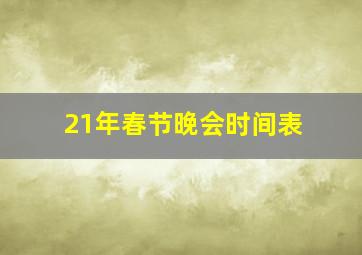 21年春节晚会时间表